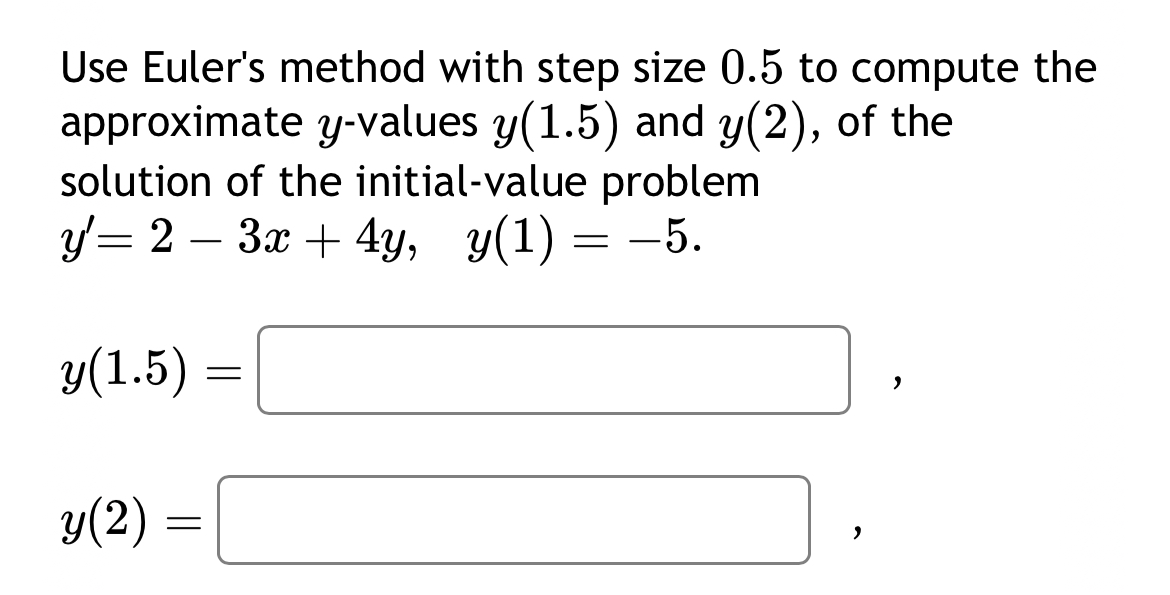 Use Euler's method with step size $0.5$ to compute the approximate $y$-values $y(1.5)$ and $y(2)$, of the solution of the initial-value problem
$y' = 2 - 3x + 4y, \quad y(1) = -5.$

$y(1.5) =$ ,

$y(2) =$ ,